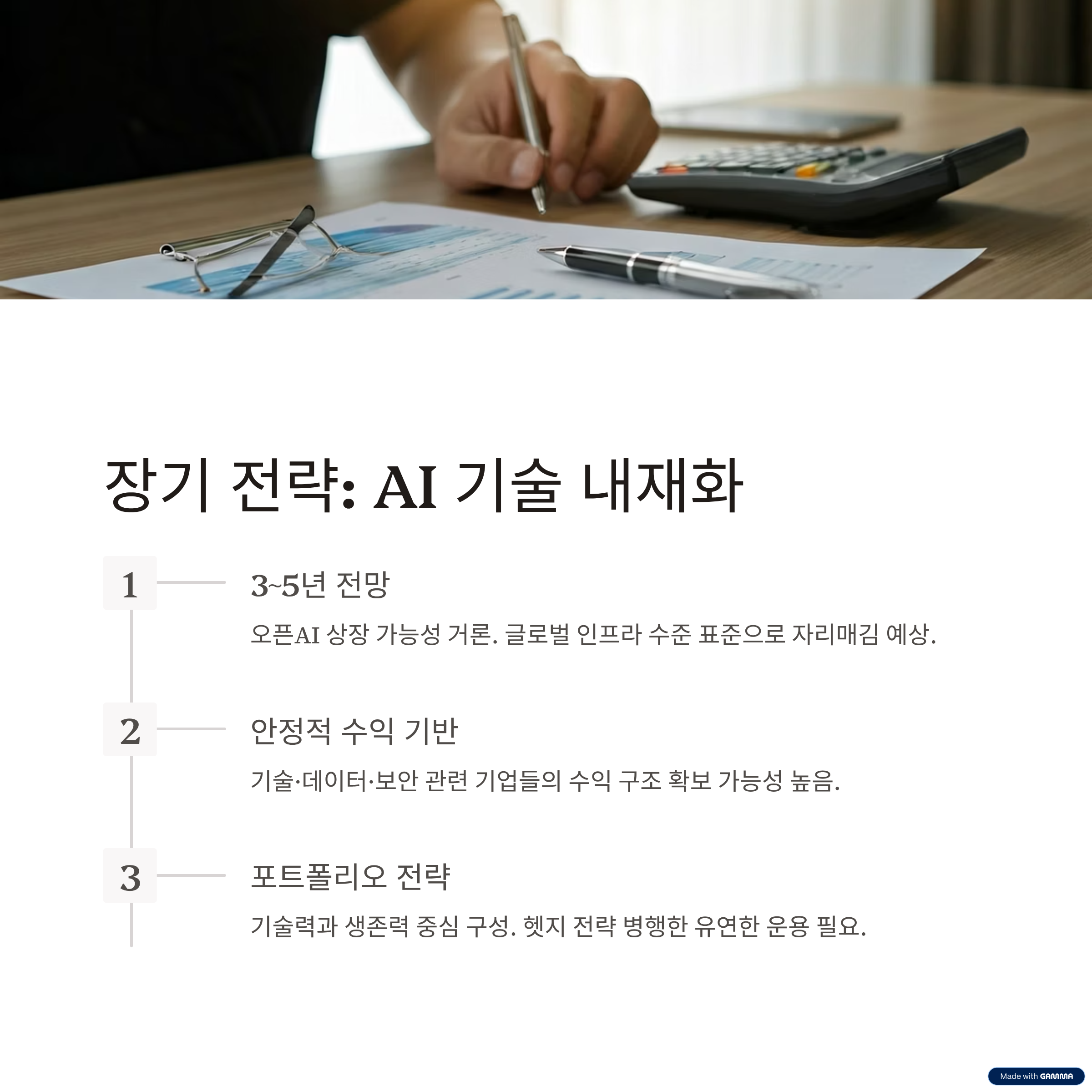 장기 전략: AI 기술 내재화

1

3~5년 전망

오픈AI 상장 가능성 거론. 글로벌 인프라 수준 표준으로 자리매김 예상.

2

안정적 수익 기반

기술·데이터·보안 관련 기업들의 수익 구조 확보 가능성 높음.

3

포트폴리오 전략

기술력과 생존력 중심 구성. 헷지 전략 병행한 유연한 운용 필요.

Made with GAMMA